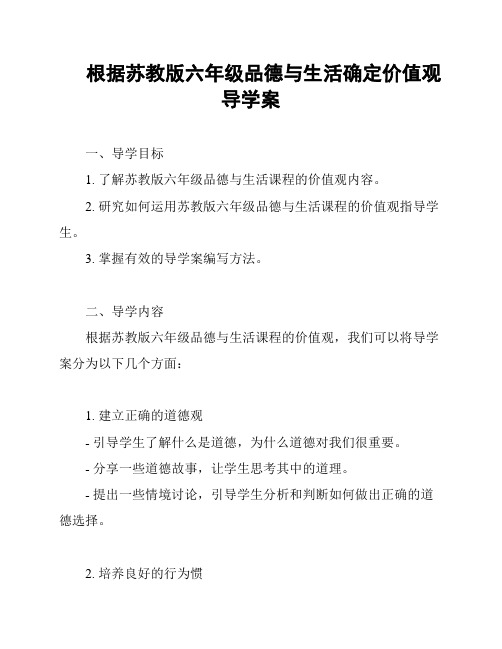 根据苏教版六年级品德与生活确定价值观导学案

一、导学目标

1. 了解苏教版六年级品德与生活课程的价值观内容。

2. 研究如何运用苏教版六年级品德与生活课程的价值观指导学生。

3. 掌握有效的导学案编写方法。

二、导学内容

根据苏教版六年级品德与生活课程的价值观，我们可以将导学案分为以下几个方面：

1. 建立正确的道德观

- 引导学生了解什么是道德，为什么道德对我们很重要。

- 分享一些道德故事，让学生思考其中的道理。

- 提出一些情境讨论，引导学生分析和判断如何做出正确的道德选择。

2. 培养良好的行为惯